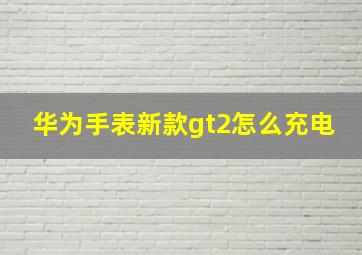 华为手表新款gt2怎么充电